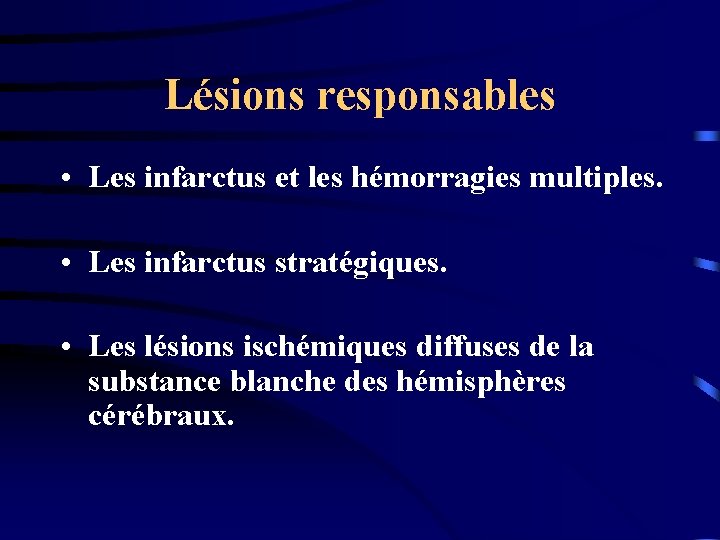 Lésions responsables

• Les infarctus et les hémorragies multiples.

• Les infarctus stratégiques.

• Les lésions ischémiques diffuses de la substance blanche des hémisphères cérébraux.